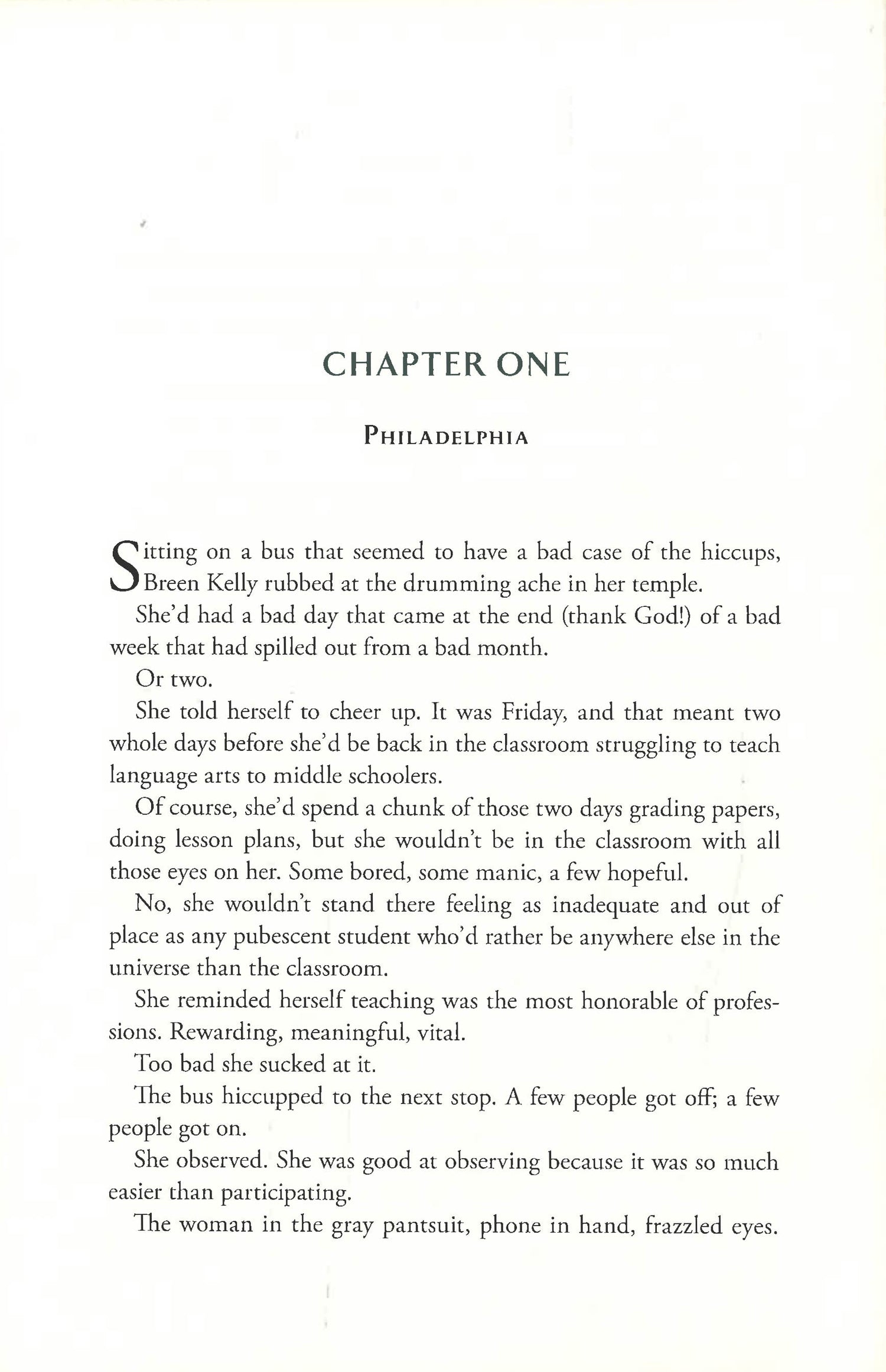 CHAPTER ONE

PHILADELPHIA

Sitting on a bus that seemed to have a bad case of the hiccups, Breen Kelly rubbed at the drumming ache in her temple.

She'd had a bad day that came at the end (thank God!) of a bad week that had spilled out from a bad month.

Or two.

She told herself to cheer up. It was Friday, and that meant two whole days before she'd be back in the classroom struggling to teach language arts to middle schoolers.

Of course, she'd spend a chunk of those two days grading papers, doing lesson plans, but she wouldn't be in the classroom with all those eyes on her. Some bored, some manic, a few hopeful.

No, she wouldn't stand there feeling as inadequate and out of place as any pubescent student who'd rather be anywhere else in the universe than the classroom.

She reminded herself teaching was the most honorable of professions. Rewarding, meaningful, vital.

Too bad she sucked at it.

The bus hiccupped to the next stop. A few people got off; a few people got on.

She observed. She was good at observing because it was so much easier than participating.

The woman in the gray pantsuit, phone in hand, frazzled eyes.